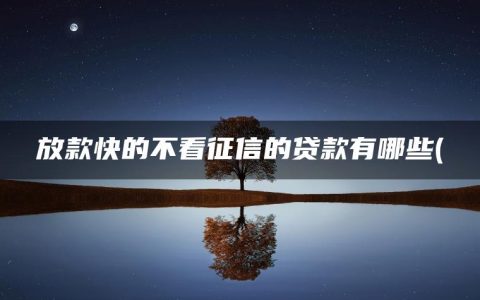 放款快的不看征信的贷款有哪些(